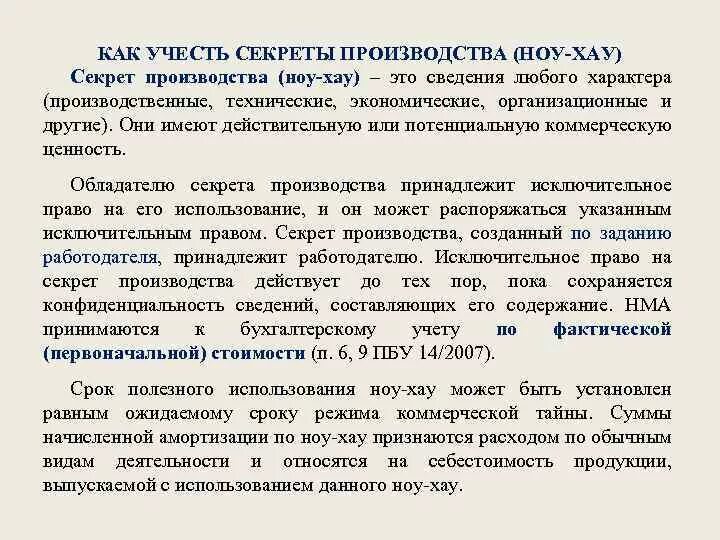 КАК УЧЕСТЬ СЕКРЕТЫ ПРОИЗВОДСТВА (НОУ-ХАУ)

Секрет производства (ноу-хау) – это сведения любого характера (производственные, технические, экономические, организационные и другие). Они имеют действительную или потенциальную коммерческую ценность.

Обладателю секрета производства принадлежит исключительное право на его использование, и он может распоряжаться указанным исключительным правом. Секрет производства, созданный по заданию работодателя, принадлежит работодателю. Исключительное право на секрет производства действует до тех пор, пока сохраняется конфиденциальность сведений, составляющих его содержание. НМА принимаются к бухгалтерскому учету по фактической (первоначальной) стоимости (п. 6, 9 ПБУ 14/2007).

Срок полезного использования ноу-хау может быть установлен равным ожидаемому сроку режима коммерческой тайны. Суммы начисленной амортизации по ноу-хау признаются расходом по обычным видам деятельности и относятся на себестоимость продукции, выпускаемой с использованием данного ноу-хау.